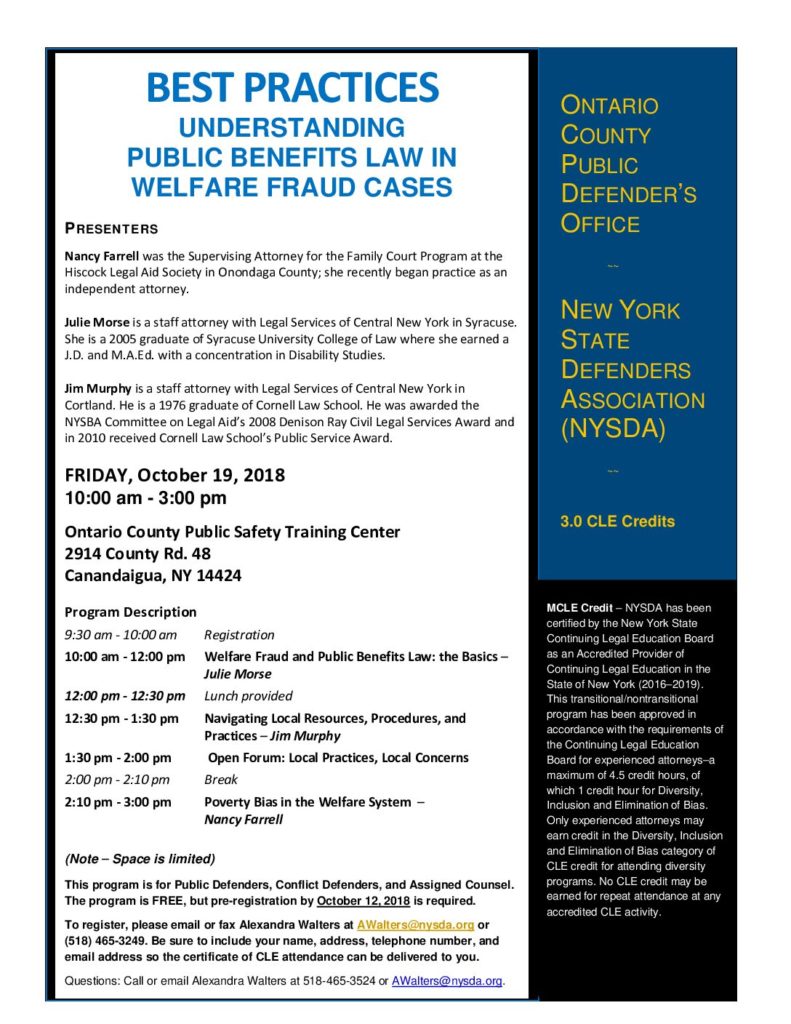 BEST PRACTICES
UNDERSTANDING
PUBLIC BENEFITS LAW IN
WELFARE FRAUD CASES

PRESENTERS

Nancy Farrell was the Supervising Attorney for the Family Court Program at the Hiscock Legal Aid Society in Onondaga County; she recently began practice as an independent attorney.

Julie Morse is a staff attorney with Legal Services of Central New York in Syracuse. She is a 2005 graduate of Syracuse University College of Law where she earned a J.D. and M.A.Ed. with a concentration in Disability Studies.

Jim Murphy is a staff attorney with Legal Services of Central New York in Cortland. He is a 1976 graduate of Cornell Law School. He was awarded the NYSBA Committee on Legal Aid's 2008 Denison Ray Civil Legal Services Award and in 2010 received Cornell Law School's Public Service Award.

FRIDAY, October 19, 2018
10:00 am - 3:00 pm

Ontario County Public Safety Training Center
2914 County Rd. 48
Canandaigua, NY 14424

Program Description

| | |
|---|---|
| 9:30 am - 10:00 am | Registration |
| 10:00 am - 12:00 pm | Welfare Fraud and Public Benefits Law: the Basics – Julie Morse |
| 12:00 pm - 12:30 pm | Lunch provided |
| 12:30 pm - 1:30 pm | Navigating Local Resources, Procedures, and Practices – Jim Murphy |
| 1:30 pm - 2:00 pm | Open Forum: Local Practices, Local Concerns |
| 2:00 pm - 2:10 pm | Break |
| 2:10 pm - 3:00 pm | Poverty Bias in the Welfare System – Nancy Farrell |

(Note – Space is limited)

This program is for Public Defenders, Conflict Defenders, and Assigned Counsel. The program is FREE, but pre-registration by October 12, 2018 is required.

To register, please email or fax Alexandra Walters at AWalters@nysda.org or (518) 465-3249. Be sure to include your name, address, telephone number, and email address so the certificate of CLE attendance can be delivered to you.

Questions: Call or email Alexandra Walters at 518-465-3524 or AWalters@nysda.org.

ONTARIO COUNTY PUBLIC DEFENDER'S OFFICE

~~

NEW YORK STATE DEFENDERS ASSOCIATION (NYSDA)

~~

3.0 CLE Credits

MCLE Credit – NYSDA has been certified by the New York State Continuing Legal Education Board as an Accredited Provider of Continuing Legal Education in the State of New York (2016–2019). This transitional/nontransitional program has been approved in accordance with the requirements of the Continuing Legal Education Board for experienced attorneys–a maximum of 4.5 credit hours, of which 1 credit hour for Diversity, Inclusion and Elimination of Bias. Only experienced attorneys may earn credit in the Diversity, Inclusion and Elimination of Bias category of CLE credit for attending diversity programs. No CLE credit may be earned for repeat attendance at any accredited CLE activity.